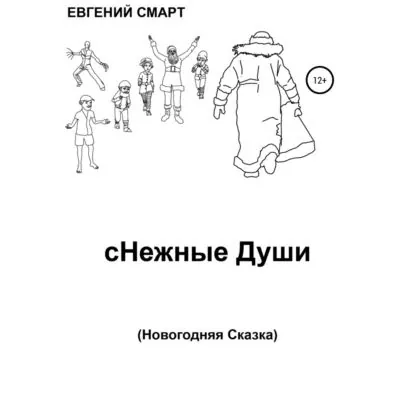 ЕВГЕНИЙ СМАРТ

12+

сНежные Души

(Новогодняя Сказка)